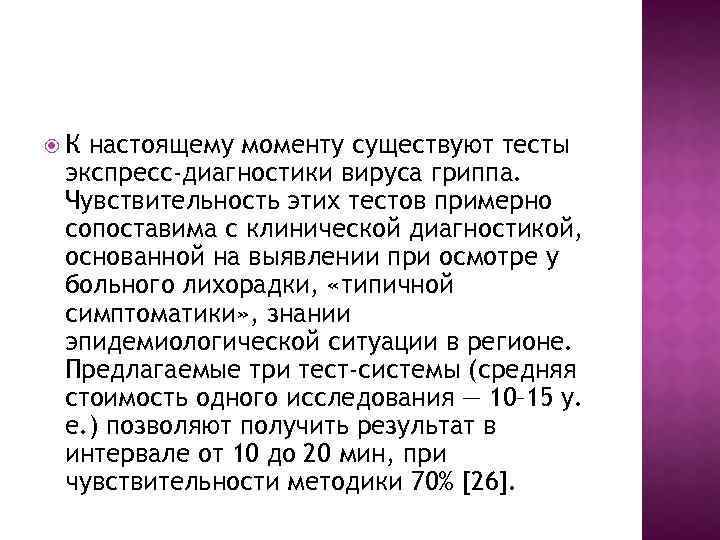 К настоящему моменту существуют тесты экспресс-диагностики вируса гриппа. Чувствительность этих тестов примерно сопоставима с клинической диагностикой, основанной на выявлении при осмотре у больного лихорадки, «типичной симптоматики», знании эпидемиологической ситуации в регионе. Предлагаемые три тест-системы (средняя стоимость одного исследования — 10–15 у. е.) позволяют получить результат в интервале от 10 до 20 мин, при чувствительности методики 70% [26].